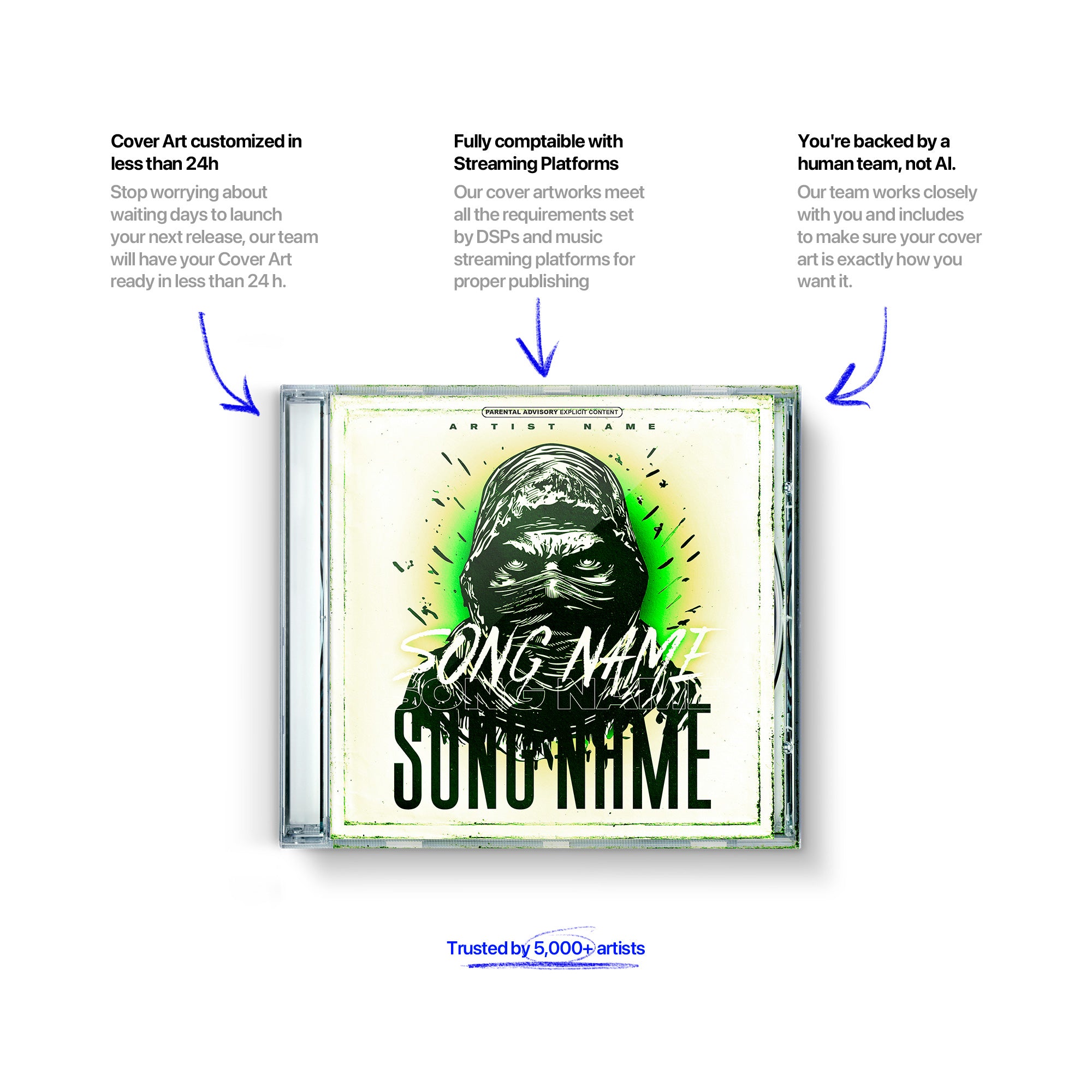 Cover Art customized in less than 24h

Stop worrying about waiting days to launch your next release, our team will have your Cover Art ready in less than 24 h.

Fully comptaible with Streaming Platforms

Our cover artworks meet all the requirements set by DSPs and music streaming platforms for proper publishing

You're backed by a human team, not AI.

Our team works closely with you and includes to make sure your cover art is exactly how you want it.

PARENTAL ADVISORY EXPLICIT CONTENT

ARTIST NAME

SONG NAME

SONG NAME

SONG NAME

Trusted by 5,000+ artists